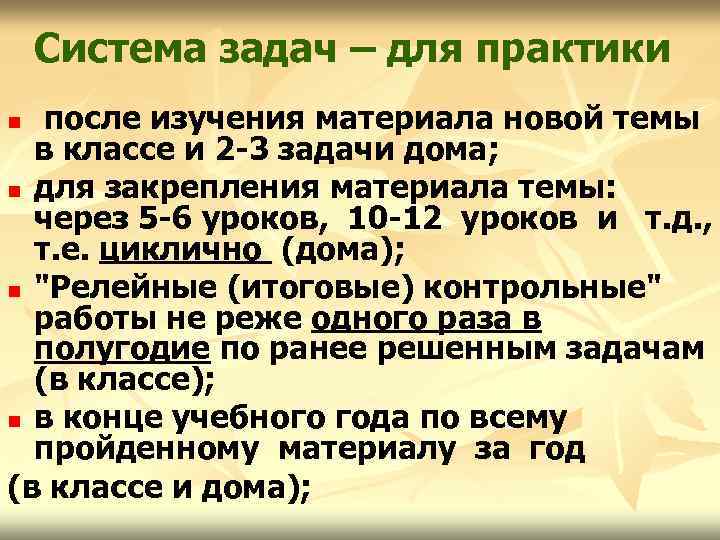 Система задач – для практики

- после изучения материала новой темы в классе и 2-3 задачи дома;
- для закрепления материала темы: через 5-6 уроков, 10-12 уроков и т.д., т.е. циклично (дома);
- "Релейные (итоговые) контрольные" работы не реже одного раза в полугодие по ранее решенным задачам (в классе);
- в конце учебного года по всему пройденному материалу за год (в классе и дома);